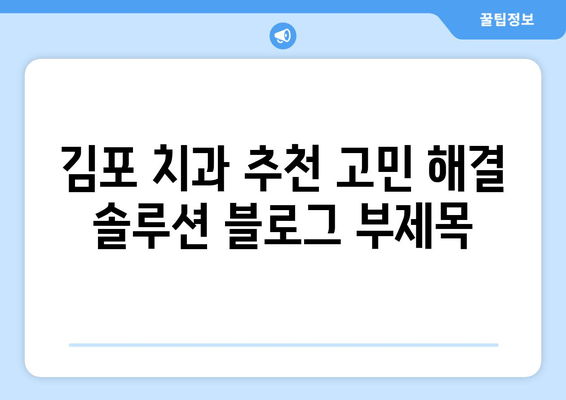 꿀팁정보

김포 치과 추천 고민 해결 솔루션 블로그 부제목